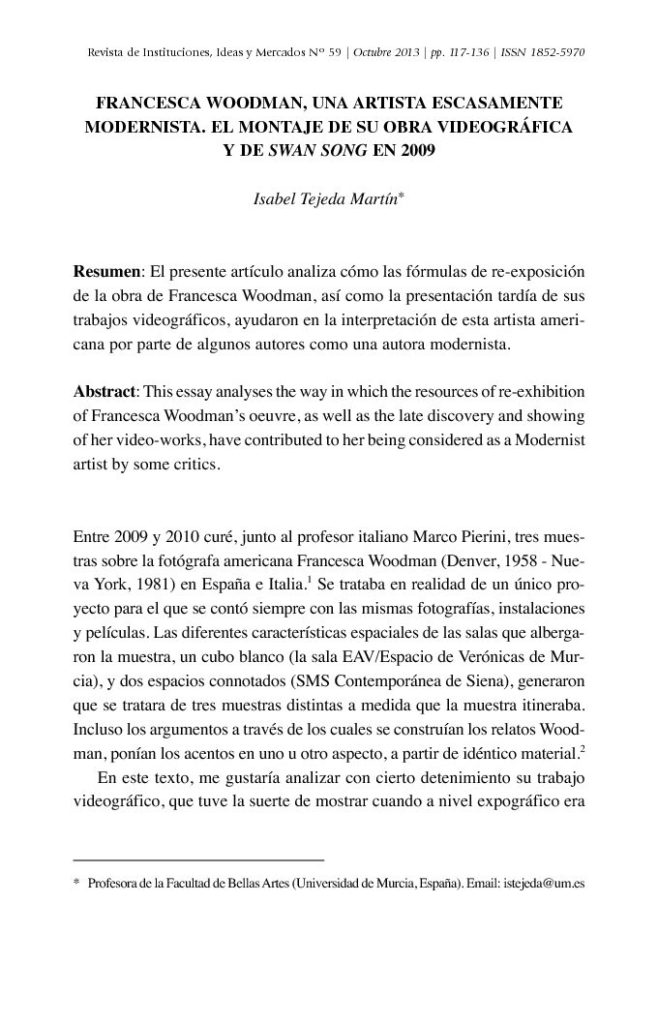 Revista de Instituciones, Ideas y Mercados Nº 59 | Octubre 2013 | pp. 117-136 | ISSN 1852-5970

FRANCESCA WOODMAN, UNA ARTISTA ESCASAMENTE MODERNISTA. EL MONTAJE DE SU OBRA VIDEOGRÁFICA Y DE SWAN SONG EN 2009

Isabel Tejeda Martín*

Resumen: El presente artículo analiza cómo las fórmulas de re-exposición de la obra de Francesca Woodman, así como la presentación tardía de sus trabajos videográficos, ayudaron en la interpretación de esta artista americana por parte de algunos autores como una autora modernista.

Abstract: This essay analyses the way in which the resources of re-exhibition of Francesca Woodman's oeuvre, as well as the late discovery and showing of her video-works, have contributed to her being considered as a Modernist artist by some critics.

Entre 2009 y 2010 curé, junto al profesor italiano Marco Pierini, tres muestras sobre la fotógrafa americana Francesca Woodman (Denver, 1958 - Nueva York, 1981) en España e Italia.$^1$ Se trataba en realidad de un único proyecto para el que se contó siempre con las mismas fotografías, instalaciones y películas. Las diferentes características espaciales de las salas que albergaron la muestra, un cubo blanco (la sala EAV/Espacio de Verónicas de Murcia), y dos espacios connotados (SMS Contemporánea de Siena), generaron que se tratara de tres muestras distintas a medida que la muestra itineraba. Incluso los argumentos a través de los cuales se construían los relatos Woodman, ponían los acentos en uno u otro aspecto, a partir de idéntico material.$^2$

En este texto, me gustaría analizar con cierto detenimiento su trabajo videográfico, que tuve la suerte de mostrar cuando a nivel expográfico era

* Profesora de la Facultad de Bellas Artes (Universidad de Murcia, España). Email: istejeda@um.es